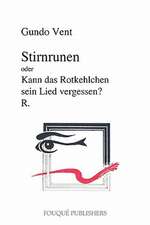 Gundo Vent

Stirnrunen
oder
Kann das Rotkehlchen sein Lied vergessen?
R.

FOUQUÉ PUBLISHERS